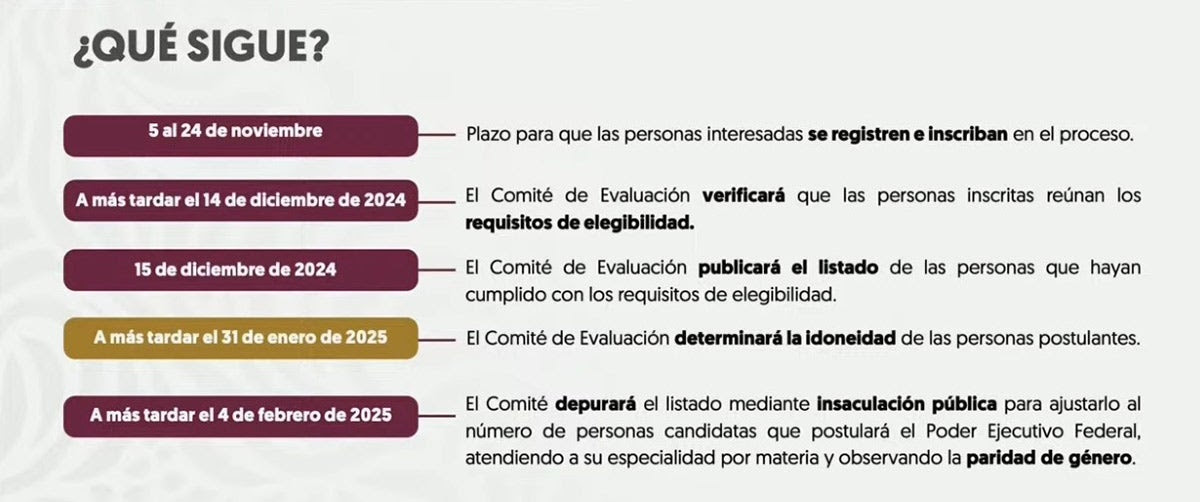 ¿QUÉ SIGUE?

5 al 24 de noviembre

Plazo para que las personas interesadas se registren e inscriban en el proceso.

A más tardar el 14 de diciembre de 2024

El Comité de Evaluación verificará que las personas inscritas reúnan los requisitos de elegibilidad.

15 de diciembre de 2024

El Comité de Evaluación publicará el listado de las personas que hayan cumplido con los requisitos de elegibilidad.

A más tardar el 31 de enero de 2025

El Comité de Evaluación determinará la idoneidad de las personas postulantes.

A más tardar el 4 de febrero de 2025

El Comité depurará el listado mediante insaculación pública para ajustarlo al número de personas candidatas que postulará el Poder Ejecutivo Federal, atendiendo a su especialidad por materia y observando la paridad de género.